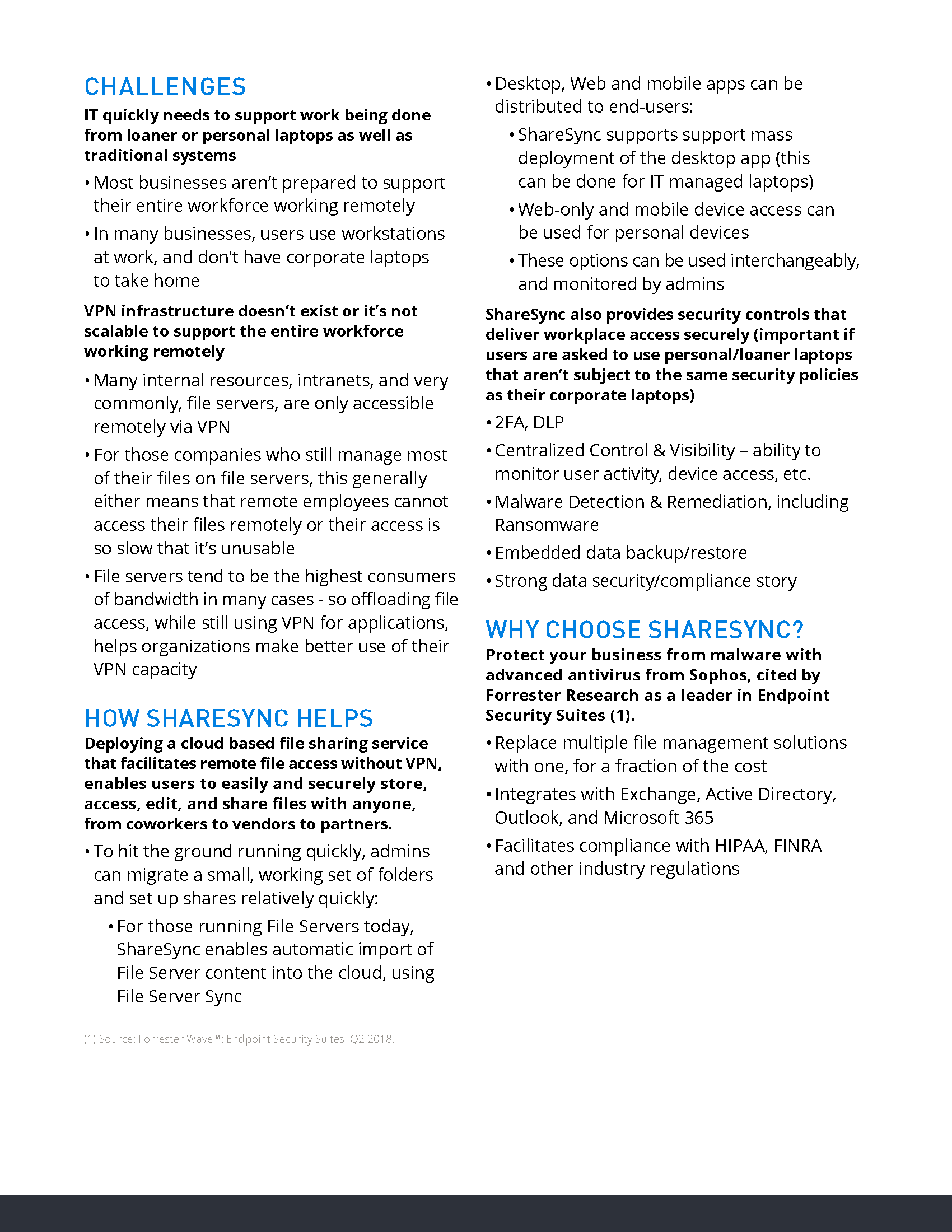 CHALLENGES

IT quickly needs to support work being done from loaner or personal laptops as well as traditional systems

• Most businesses aren't prepared to support their entire workforce working remotely

• In many businesses, users use workstations at work, and don't have corporate laptops to take home

VPN infrastructure doesn't exist or it's not scalable to support the entire workforce working remotely

• Many internal resources, intranets, and very commonly, file servers, are only accessible remotely via VPN

• For those companies who still manage most of their files on file servers, this generally either means that remote employees cannot access their files remotely or their access is so slow that it's unusable

• File servers tend to be the highest consumers of bandwidth in many cases - so offloading file access, while still using VPN for applications, helps organizations make better use of their VPN capacity

HOW SHARESYNC HELPS

Deploying a cloud based file sharing service that facilitates remote file access without VPN, enables users to easily and securely store, access, edit, and share files with anyone, from coworkers to vendors to partners.

• To hit the ground running quickly, admins can migrate a small, working set of folders and set up shares relatively quickly:

• For those running File Servers today, ShareSync enables automatic import of File Server content into the cloud, using File Server Sync

(1) Source: Forrester Wave™: Endpoint Security Suites, Q2 2018.

• Desktop, Web and mobile apps can be distributed to end-users:

• ShareSync supports support mass deployment of the desktop app (this can be done for IT managed laptops)

• Web-only and mobile device access can be used for personal devices

• These options can be used interchangeably, and monitored by admins

ShareSync also provides security controls that deliver workplace access securely (important if users are asked to use personal/loaner laptops that aren't subject to the same security policies as their corporate laptops)

• 2FA, DLP

• Centralized Control & Visibility – ability to monitor user activity, device access, etc.

• Malware Detection & Remediation, including Ransomware

• Embedded data backup/restore

• Strong data security/compliance story

WHY CHOOSE SHARESYNC?

Protect your business from malware with advanced antivirus from Sophos, cited by Forrester Research as a leader in Endpoint Security Suites (1).

• Replace multiple file management solutions with one, for a fraction of the cost

• Integrates with Exchange, Active Directory, Outlook, and Microsoft 365

• Facilitates compliance with HIPAA, FINRA and other industry regulations